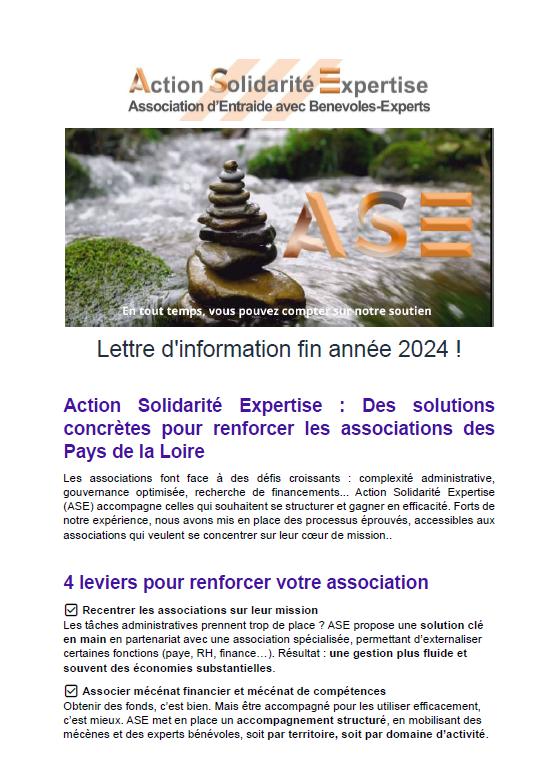 Action Solidarité Expertise
Association d'Entraide avec Benevoles-Experts

ASE

En tout temps, vous pouvez compter sur notre soutien

Lettre d'information fin année 2024 !

Action Solidarité Expertise : Des solutions concrètes pour renforcer les associations des Pays de la Loire

Les associations font face à des défis croissants : complexité administrative, gouvernance optimisée, recherche de financements... Action Solidarité Expertise (ASE) accompagne celles qui souhaitent se structurer et gagner en efficacité. Forts de notre expérience, nous avons mis en place des processus éprouvés, accessibles aux associations qui veulent se concentrer sur leur cœur de mission..

4 leviers pour renforcer votre association

☑ Recentrer les associations sur leur mission
Les tâches administratives prennent trop de place ? ASE propose une solution clé en main en partenariat avec une association spécialisée, permettant d'externaliser certaines fonctions (paye, RH, finance…). Résultat : une gestion plus fluide et souvent des économies substantielles.

☑ Associer mécénat financier et mécénat de compétences
Obtenir des fonds, c'est bien. Mais être accompagné pour les utiliser efficacement, c'est mieux. ASE met en place un accompagnement structuré, en mobilisant des mécènes et des experts bénévoles, soit par territoire, soit par domaine d'activité.